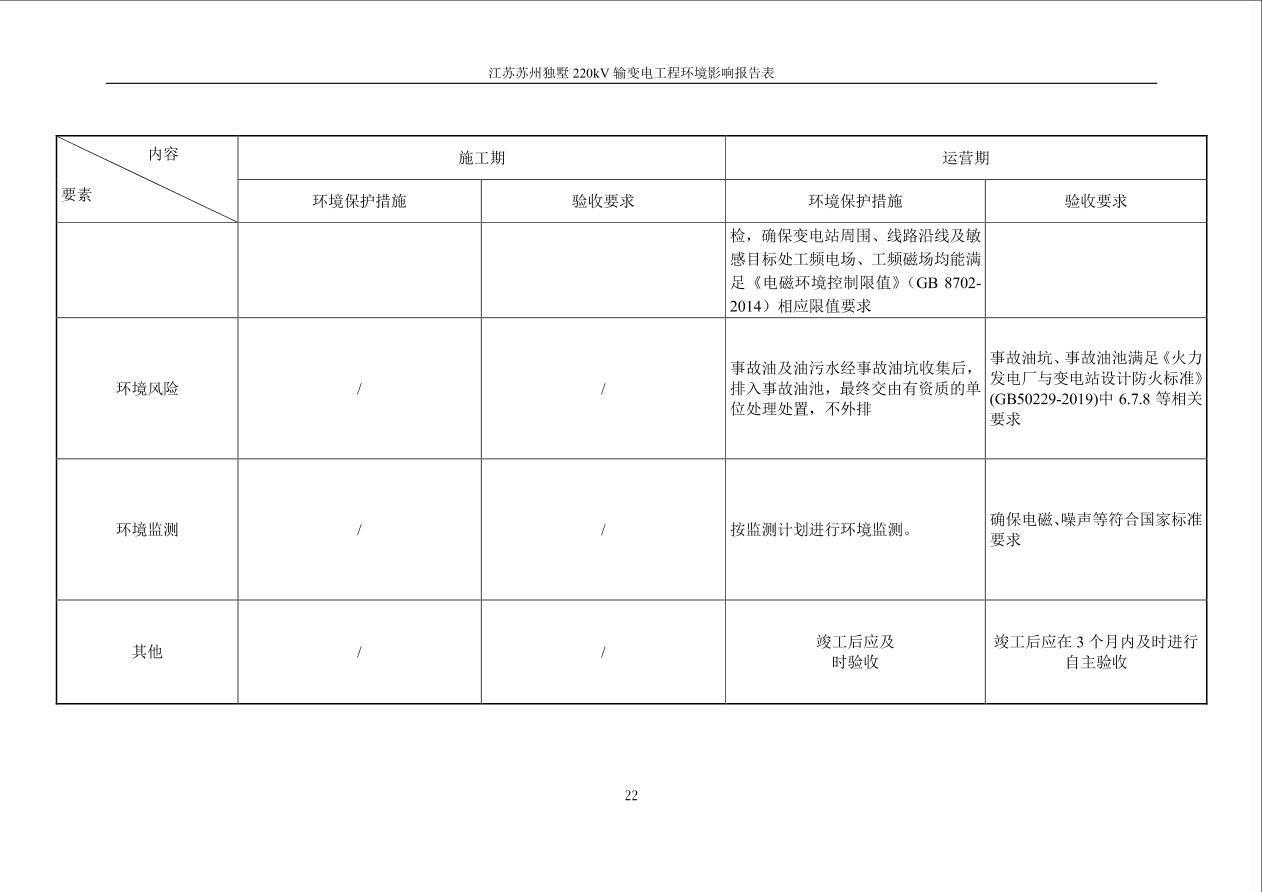 江苏苏州独墅220kV输变电工程环境影响报告表

| 内容 要素 | 施工期 | | 运营期 | |
|---|---|---|---|---|
| | 环境保护措施 | 验收要求 | 环境保护措施 | 验收要求 |
| | | | 检，确保变电站周围、线路沿线及敏感目标处工频电场、工频磁场均能满足《电磁环境控制限值》（GB 8702-2014）相应限值要求 | |
| 环境风险 | / | / | 事故油及油污水经事故油坑收集后，排入事故油池，最终交由有资质的单位处理处置，不外排 | 事故油坑、事故油池满足《火力发电厂与变电站设计防火标准》(GB50229-2019)中6.7.8等相关要求 |
| 环境监测 | / | / | 按监测计划进行环境监测。 | 确保电磁、噪声等符合国家标准要求 |
| 其他 | / | / | 竣工后应及时验收 | 竣工后应在3个月内及时进行自主验收 |

22